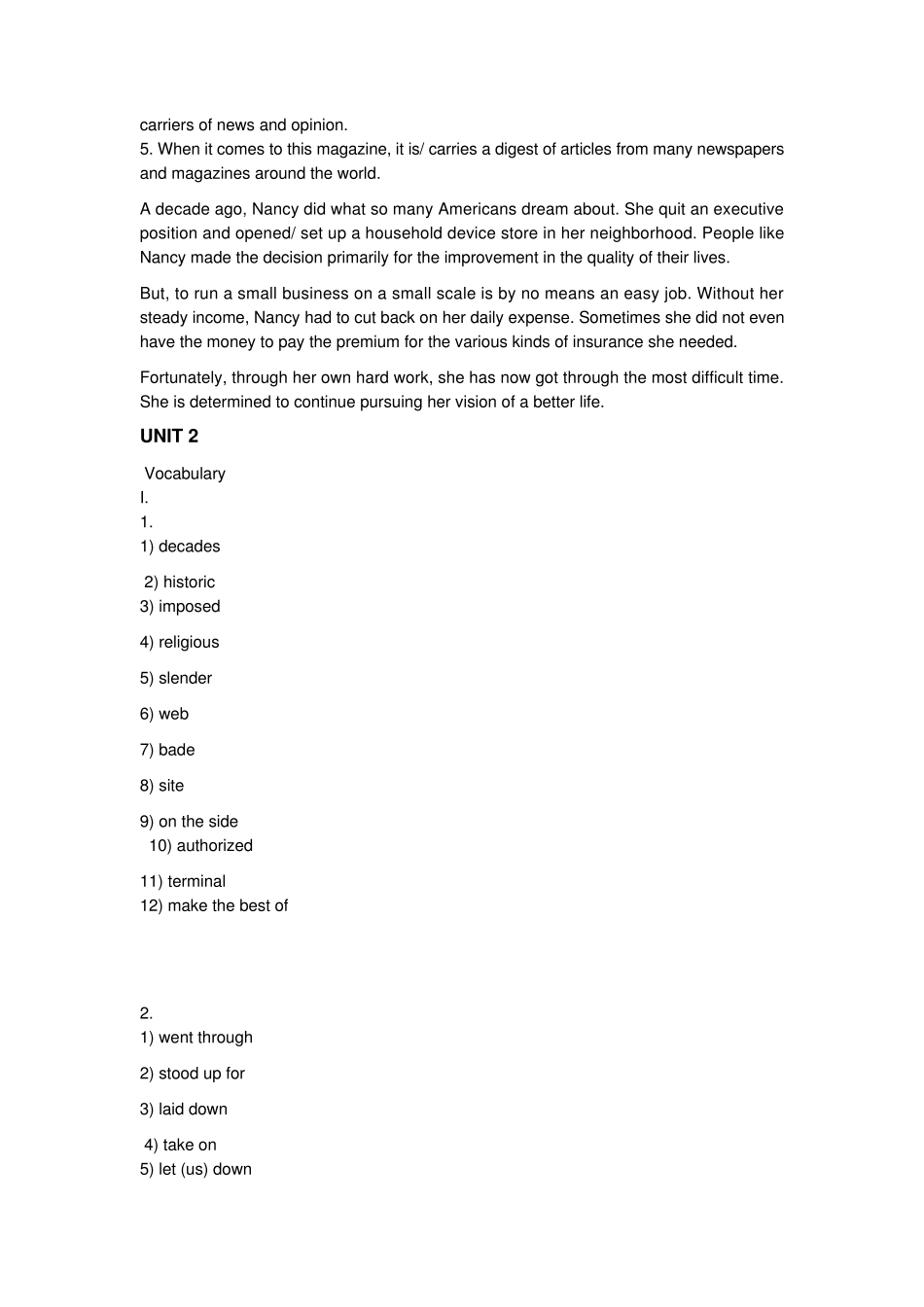 carriers of news and opinion.
5. When it comes to this magazine, it is/ carries a digest of articles from many newspapers and magazines around the world.

A decade ago, Nancy did what so many Americans dream about. She quit an executive position and opened/ set up a household device store in her neighborhood. People like Nancy made the decision primarily for the improvement in the quality of their lives.

But, to run a small business on a small scale is by no means an easy job. Without her steady income, Nancy had to cut back on her daily expense. Sometimes she did not even have the money to pay the premium for the various kinds of insurance she needed.

Fortunately, through her own hard work, she has now got through the most difficult time. She is determined to continue pursuing her vision of a better life.

UNIT 2

Vocabulary
I.
1.
1) decades

2) historic
3) imposed

4) religious

5) slender

6) web

7) bade

8) site

9) on the side
10) authorized

11) terminal
12) make the best of

2.
1) went through

2) stood up for

3) laid down

4) take on
5) let (us) down